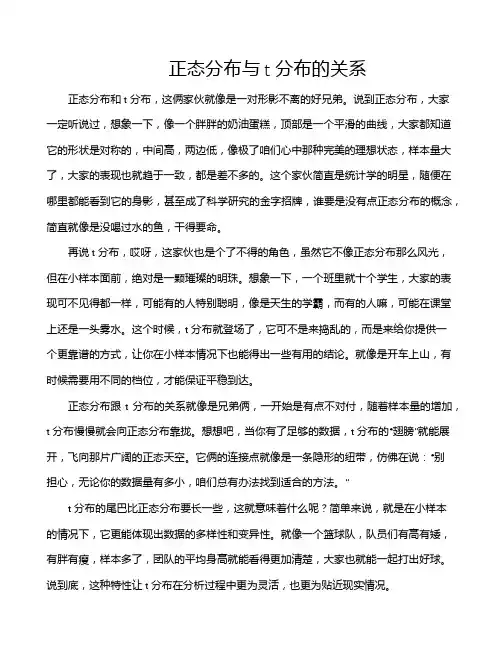 正态分布与 t 分布的关系

正态分布和 t 分布，这俩家伙就像是一对形影不离的好兄弟。说到正态分布，大家一定听说过，想象一下，像一个胖胖的奶油蛋糕，顶部是一个平滑的曲线，大家都知道它的形状是对称的，中间高，两边低，像极了咱们心中那种完美的理想状态，样本量大了，大家的表现也就趋于一致，都是差不多的。这个家伙简直是统计学的明星，随便在哪里都能看到它的身影，甚至成了科学研究的金字招牌，谁要是没有点正态分布的概念，简直就像是没喝过水的鱼，干得要命。

再说 t 分布，哎呀，这家伙也是个了不得的角色，虽然它不像正态分布那么风光，但在小样本面前，绝对是一颗璀璨的明珠。想象一下，一个班里就十个学生，大家的表现可不见得都一样，可能有的人特别聪明，像是天生的学霸，而有的人嘛，可能在课堂上还是一头雾水。这个时候，t 分布就登场了，它可不是来捣乱的，而是来给你提供一个更靠谱的方式，让你在小样本情况下也能得出一些有用的结论。就像是开车上山，有时候需要用不同的档位，才能保证平稳到达。

正态分布跟 t 分布的关系就像是兄弟俩，一开始是有点不对付，随着样本量的增加，t 分布慢慢就会向正态分布靠拢。想想吧，当你有了足够的数据，t 分布的"翅膀"就能展开，飞向那片广阔的正态天空。它俩的连接点就像是一条隐形的纽带，仿佛在说："别担心，无论你的数据量有多小，咱们总有办法找到适合的方法。"

t 分布的尾巴比正态分布要长一些，这就意味着什么呢？简单来说，就是在小样本的情况下，它更能体现出数据的多样性和变异性。就像一个篮球队，队员们有高有矮，有胖有瘦，样本多了，团队的平均身高就能看得更加清楚，大家也就能一起打出好球。说到底，这种特性让 t 分布在分析过程中更为灵活，也更为贴近现实情况。